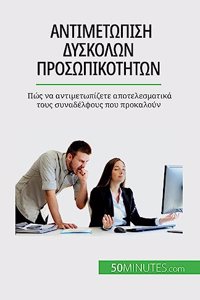 ΑΝΤΙΜΕΤΩΠΙΣΗ ΔΥΣΚΟΛΩΝ ΠΡΟΣΩΠΙΚΟΤΗΤΩΝ

Πώς να αντιμετωπίζετε αποτελεσματικά τους συναδέλφους που προκαλούν

50MINUTES.com